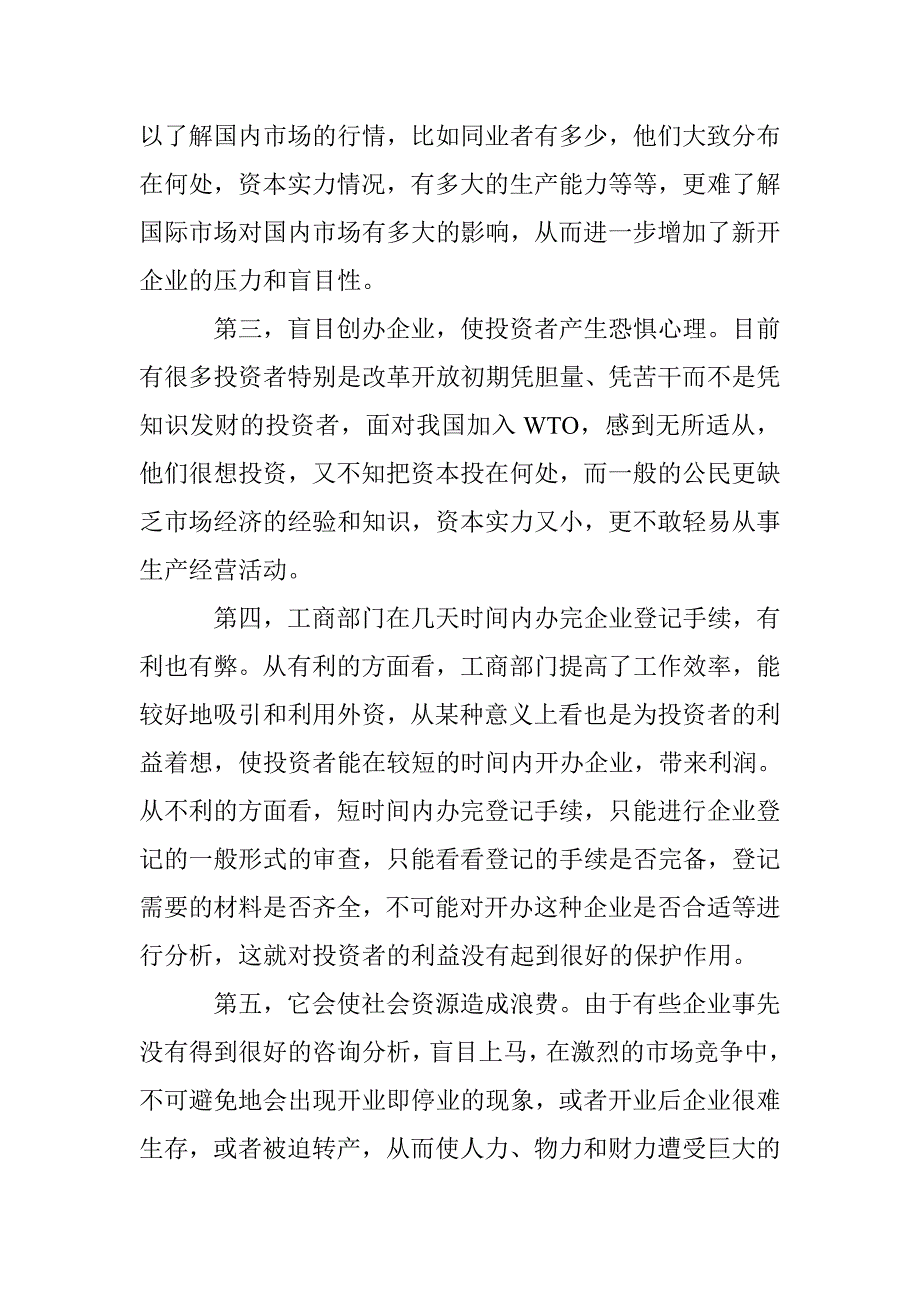 以了解国内市场的行情，比如同业者有多少，他们大致分布在何处，资本实力情况，有多大的生产能力等等，更难了解国际市场对国内市场有多大的影响，从而进一步增加了新开企业的压力和盲目性。

第三，盲目创办企业，使投资者产生恐惧心理。目前有很多投资者特别是改革开放初期凭胆量、凭苦干而不是凭知识发财的投资者，面对我国加入 WTO，感到无所适从，他们很想投资，又不知把资本投在何处，而一般的公民更缺乏市场经济的经验和知识，资本实力又小，更不敢轻易从事生产经营活动。

第四，工商部门在几天时间内办完企业登记手续，有利也有弊。从有利的方面看，工商部门提高了工作效率，能较好地吸引和利用外资，从某种意义上看也是为投资者的利益着想，使投资者能在较短的时间内开办企业，带来利润。从不利的方面看，短时间内办完登记手续，只能进行企业登记的一般形式的审查，只能看看登记的手续是否完备，登记需要的材料是否齐全，不可能对开办这种企业是否合适等进行分析，这就对投资者的利益没有起到很好的保护作用。

第五，它会使社会资源造成浪费。由于有些企业事先没有得到很好的咨询分析，盲目上马，在激烈的市场竞争中，不可避免地会出现开业即停业的现象，或者开业后企业很难生存，或者被迫转产，从而使人力、物力和财力遭受巨大的